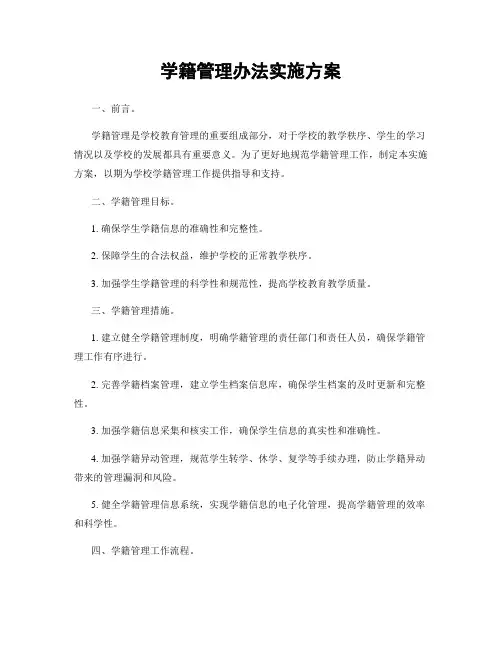 学籍管理办法实施方案

一、前言。

学籍管理是学校教育管理的重要组成部分，对于学校的教学秩序、学生的学习情况以及学校的发展都具有重要意义。为了更好地规范学籍管理工作，制定本实施方案，以期为学校学籍管理工作提供指导和支持。

二、学籍管理目标。

1. 确保学生学籍信息的准确性和完整性。

2. 保障学生的合法权益，维护学校的正常教学秩序。

3. 加强学生学籍管理的科学性和规范性，提高学校教育教学质量。

三、学籍管理措施。

1. 建立健全学籍管理制度，明确学籍管理的责任部门和责任人员，确保学籍管理工作有序进行。

2. 完善学籍档案管理，建立学生档案信息库，确保学生档案的及时更新和完整性。

3. 加强学籍信息采集和核实工作，确保学生信息的真实性和准确性。

4. 加强学籍异动管理，规范学生转学、休学、复学等手续办理，防止学籍异动带来的管理漏洞和风险。

5. 健全学籍管理信息系统，实现学籍信息的电子化管理，提高学籍管理的效率和科学性。

四、学籍管理工作流程。